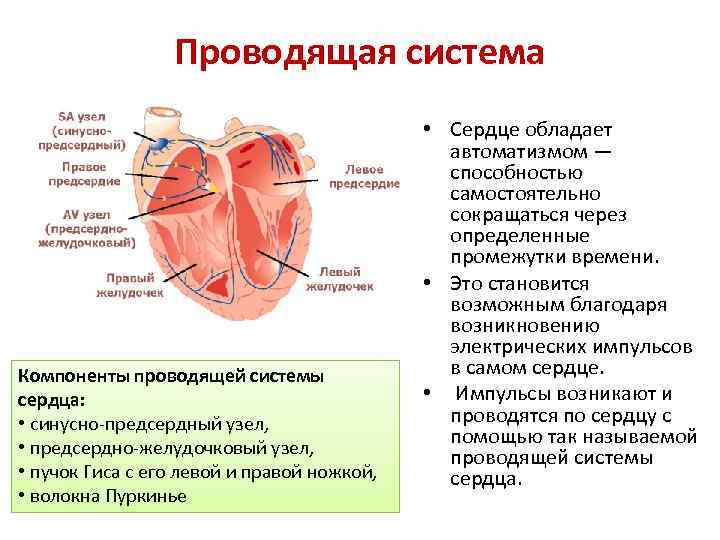 Проводящая система

SA узел (синусно-предсердный)

Правое предсердие

AV узел (предсердно-желудочковый)

Правый желудочек

Левое предсердие

Левый желудочек

Компоненты проводящей системы сердца:
• синусно-предсердный узел,
• предсердно-желудочковый узел,
• пучок Гиса с его левой и правой ножкой,
• волокна Пуркинье

• Сердце обладает автоматизмом — способностью самостоятельно сокращаться через определенные промежутки времени.
• Это становится возможным благодаря возникновению электрических импульсов в самом сердце.
• Импульсы возникают и проводятся по сердцу с помощью так называемой проводящей системы сердца.